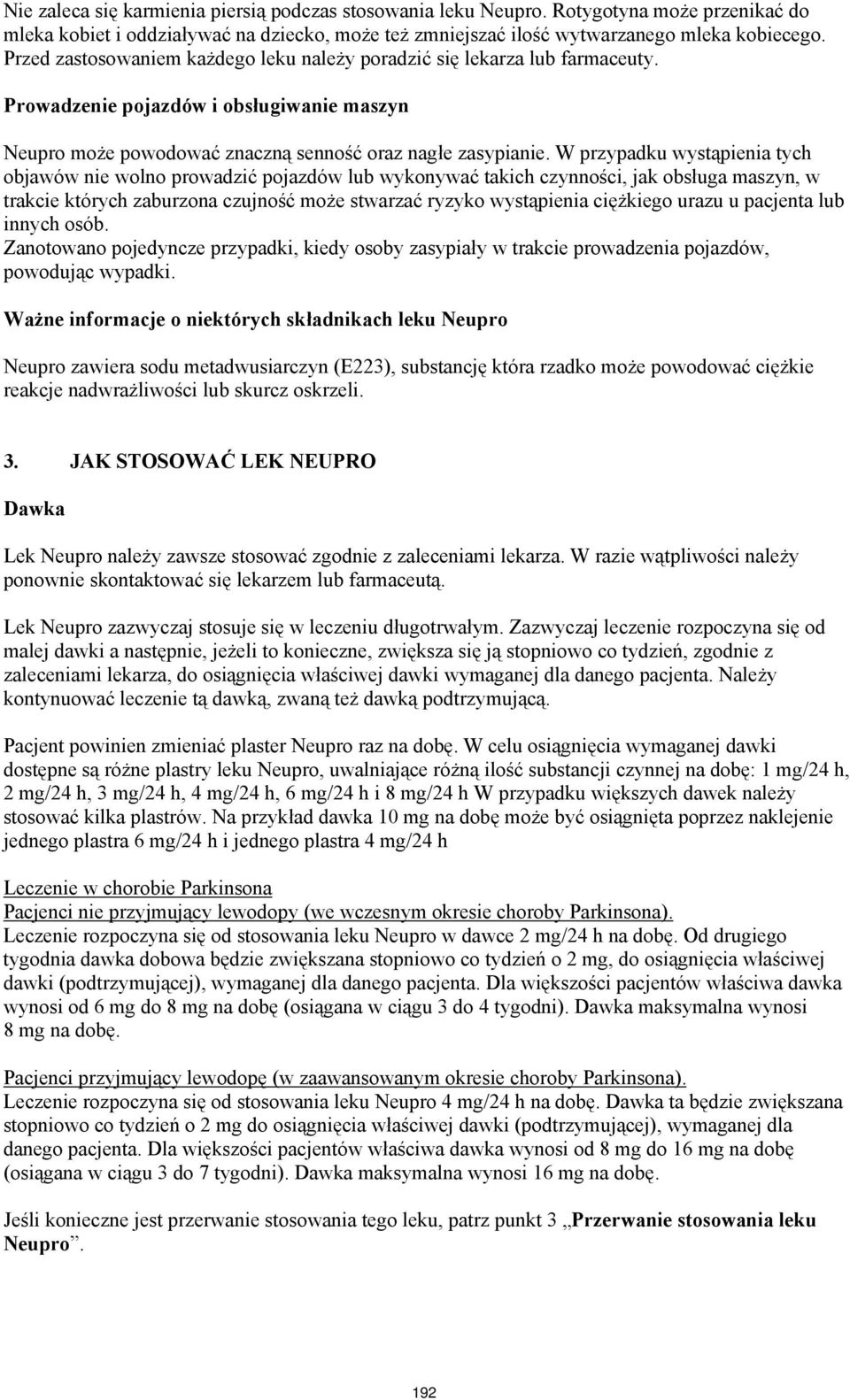 Nie zaleca się karmienia piersią podczas stosowania leku Neupro. Rotygotyna może przenikać do mleka kobiet i oddziaływać na dziecko, może też zmniejszać ilość wytwarzanego mleka kobiecego. Przed zastosowaniem każdego leku należy poradzić się lekarza lub farmaceuty.

Prowadzenie pojazdów i obsługiwanie maszyn

Neupro może powodować znaczną senność oraz nagłe zasypianie. W przypadku wystąpienia tych objawów nie wolno prowadzić pojazdów lub wykonywać takich czynności, jak obsługa maszyn, w trakcie których zaburzona czujność może stwarzać ryzyko wystąpienia ciężkiego urazu u pacjenta lub innych osób.
Zanotowano pojedyncze przypadki, kiedy osoby zasypiały w trakcie prowadzenia pojazdów, powodując wypadki.

Ważne informacje o niektórych składnikach leku Neupro

Neupro zawiera sodu metadwusiarczyn (E223), substancję która rzadko może powodować ciężkie reakcje nadwrażliwości lub skurcz oskrzeli.

3. JAK STOSOWAĆ LEK NEUPRO

Dawka

Lek Neupro należy zawsze stosować zgodnie z zaleceniami lekarza. W razie wątpliwości należy ponownie skontaktować się lekarzem lub farmaceutą.

Lek Neupro zazwyczaj stosuje się w leczeniu długotrwałym. Zazwyczaj leczenie rozpoczyna się od malej dawki a następnie, jeżeli to konieczne, zwiększa się ją stopniowo co tydzień, zgodnie z zaleceniami lekarza, do osiągnięcia właściwej dawki wymaganej dla danego pacjenta. Należy kontynuować leczenie tą dawką, zwaną też dawką podtrzymującą.

Pacjent powinien zmieniać plaster Neupro raz na dobę. W celu osiągnięcia wymaganej dawki dostępne są różne plastry leku Neupro, uwalniające różną ilość substancji czynnej na dobę: 1 mg/24 h, 2 mg/24 h, 3 mg/24 h, 4 mg/24 h, 6 mg/24 h i 8 mg/24 h W przypadku większych dawek należy stosować kilka plastrów. Na przykład dawka 10 mg na dobę może być osiągnięta poprzez naklejenie jednego plastra 6 mg/24 h i jednego plastra 4 mg/24 h

Leczenie w chorobie Parkinsona
Pacjenci nie przyjmujący lewodopy (we wczesnym okresie choroby Parkinsona).
Leczenie rozpoczyna się od stosowania leku Neupro w dawce 2 mg/24 h na dobę. Od drugiego tygodnia dawka dobowa będzie zwiększana stopniowo co tydzień o 2 mg, do osiągnięcia właściwej dawki (podtrzymującej), wymaganej dla danego pacjenta. Dla większości pacjentów właściwa dawka wynosi od 6 mg do 8 mg na dobę (osiągana w ciągu 3 do 4 tygodni). Dawka maksymalna wynosi 8 mg na dobę.

Pacjenci przyjmujący lewodopę (w zaawansowanym okresie choroby Parkinsona).
Leczenie rozpoczyna się od stosowania leku Neupro 4 mg/24 h na dobę. Dawka ta będzie zwiększana stopniowo co tydzień o 2 mg do osiągnięcia właściwej dawki (podtrzymującej), wymaganej dla danego pacjenta. Dla większości pacjentów właściwa dawka wynosi od 8 mg do 16 mg na dobę (osiągana w ciągu 3 do 7 tygodni). Dawka maksymalna wynosi 16 mg na dobę.

Jeśli konieczne jest przerwanie stosowania tego leku, patrz punkt 3 „Przerwanie stosowania leku Neupro”.

192